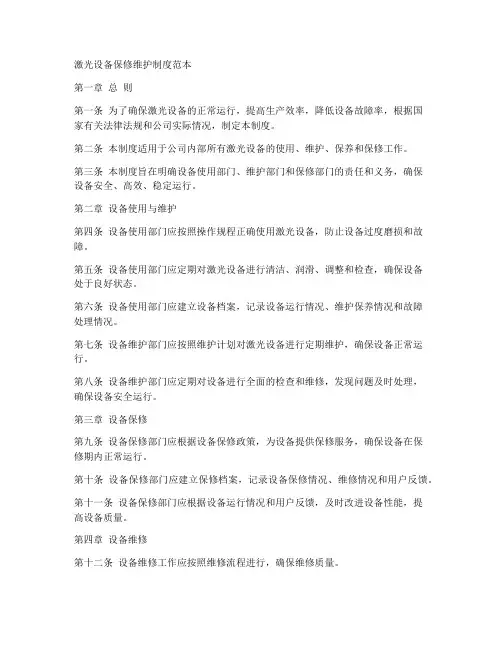 激光设备保修维护制度范本

第一章 总 则

第一条 为了确保激光设备的正常运行，提高生产效率，降低设备故障率，根据国家有关法律法规和公司实际情况，制定本制度。

第二条 本制度适用于公司内部所有激光设备的使用、维护、保养和保修工作。

第三条 本制度旨在明确设备使用部门、维护部门和保修部门的责任和义务，确保设备安全、高效、稳定运行。

第二章 设备使用与维护

第四条 设备使用部门应按照操作规程正确使用激光设备，防止设备过度磨损和故障。

第五条 设备使用部门应定期对激光设备进行清洁、润滑、调整和检查，确保设备处于良好状态。

第六条 设备使用部门应建立设备档案，记录设备运行情况、维护保养情况和故障处理情况。

第七条 设备维护部门应按照维护计划对激光设备进行定期维护，确保设备正常运行。

第八条 设备维护部门应定期对设备进行全面的检查和维修，发现问题及时处理，确保设备安全运行。

第三章 设备保修

第九条 设备保修部门应根据设备保修政策，为设备提供保修服务，确保设备在保修期内正常运行。

第十条 设备保修部门应建立保修档案，记录设备保修情况、维修情况和用户反馈。

第十一条 设备保修部门应根据设备运行情况和用户反馈，及时改进设备性能，提高设备质量。

第四章 设备维修

第十二条 设备维修工作应按照维修流程进行，确保维修质量。